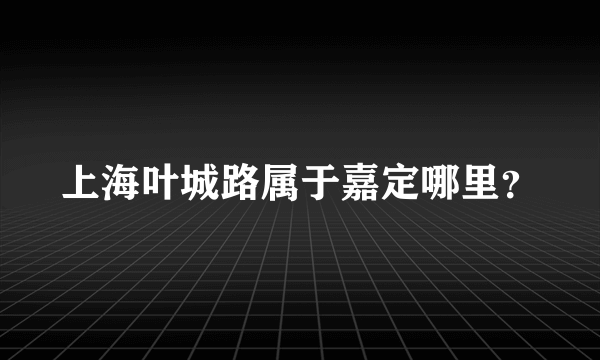 上海叶城路属于嘉定哪里？